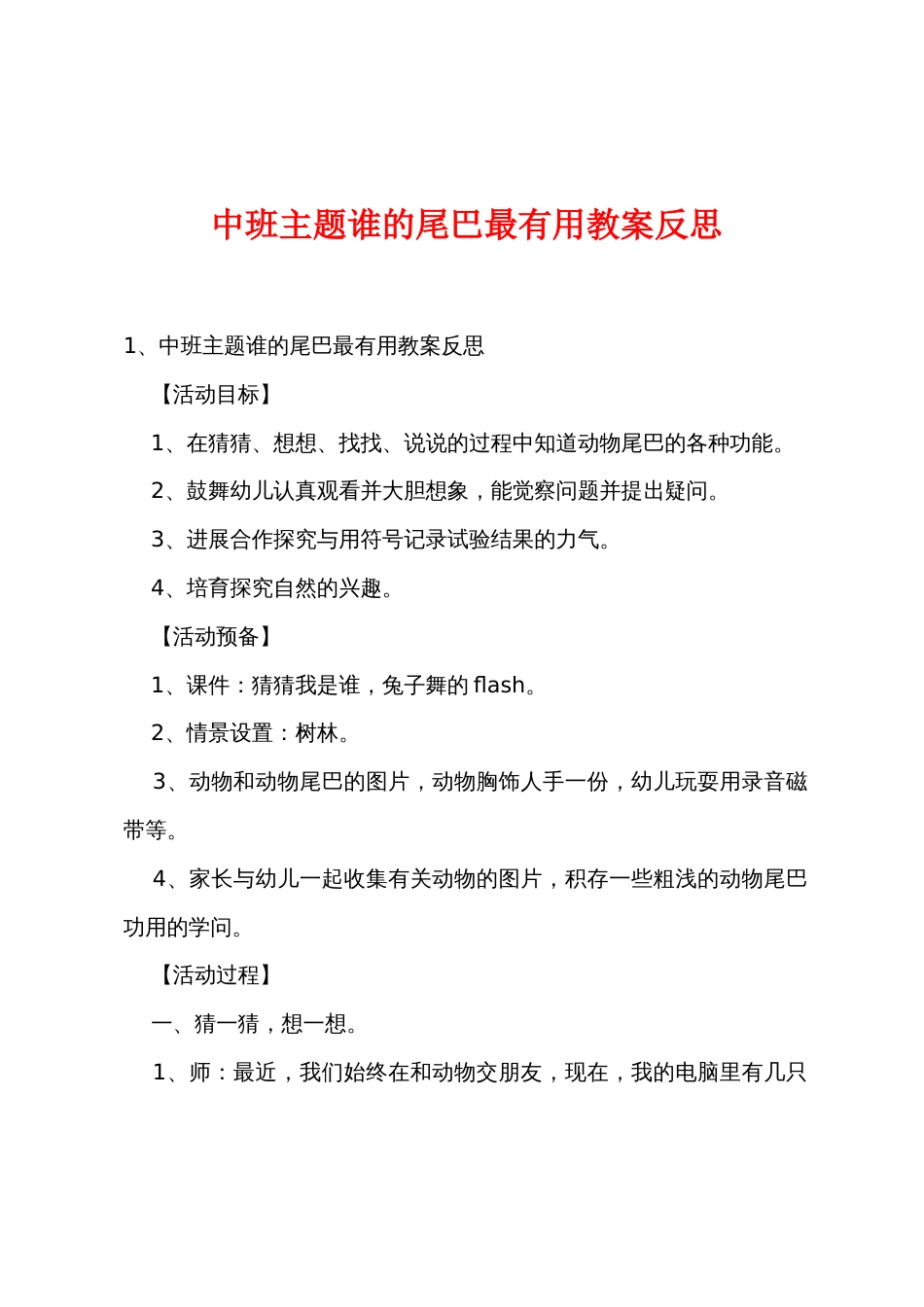 中班主题谁的尾巴最有用教案反思

1、中班主题谁的尾巴最有用教案反思

【活动目标】

1、在猜猜、想想、找找、说说的过程中知道动物尾巴的各种功能。

2、鼓舞幼儿认真观看并大胆想象，能觉察问题并提出疑问。

3、进展合作探究与用符号记录试验结果的力气。

4、培育探究自然的兴趣。

【活动预备】

1、课件：猜猜我是谁，兔子舞的 flash。

2、情景设置：树林。

3、动物和动物尾巴的图片，动物胸饰人手一份，幼儿玩耍用录音磁带等。

4、家长与幼儿一起收集有关动物的图片，积存一些粗浅的动物尾巴功用的学问。

【活动过程】

一、猜一猜，想一想。

1、师：最近，我们始终在和动物交朋友，现在，我的电脑里有几只